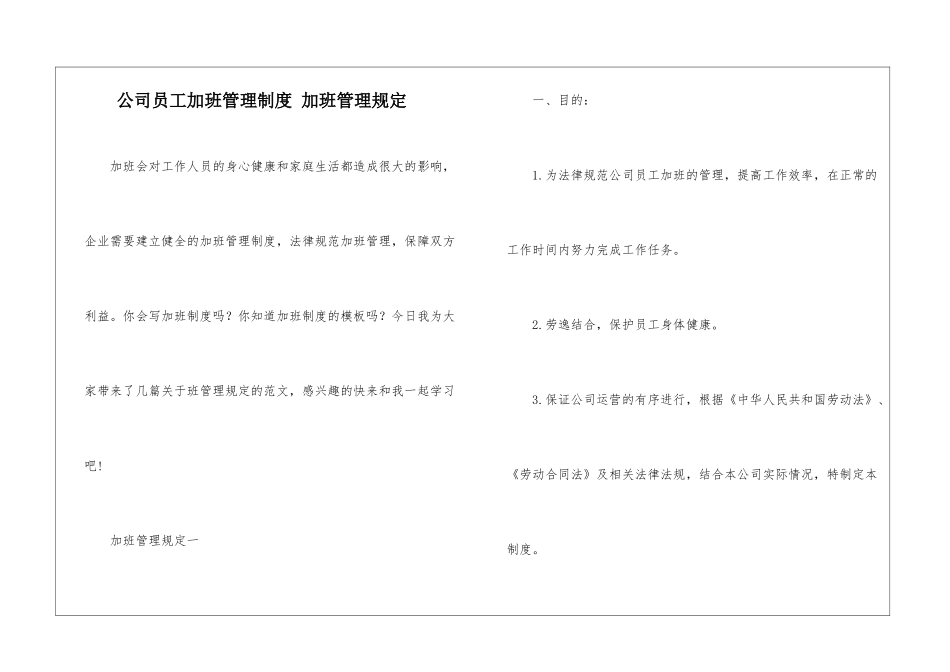 公司员工加班管理制度 加班管理规定

加班会对工作人员的身心健康和家庭生活都造成很大的影响，企业需要建立健全的加班管理制度，法律规范加班管理，保障双方利益。你会写加班制度吗？你知道加班制度的模板吗？今日我为大家带来了几篇关于班管理规定的范文，感兴趣的快来和我一起学习吧！

加班管理规定一

一、目的：

1.为法律规范公司员工加班的管理，提高工作效率，在正常的工作时间内努力完成工作任务。

2.劳逸结合，保护员工身体健康。

3.保证公司运营的有序进行，根据《中华人民共和国劳动法》、《劳动合同法》及相关法律法规，结合本公司实际情况，特制定本制度。